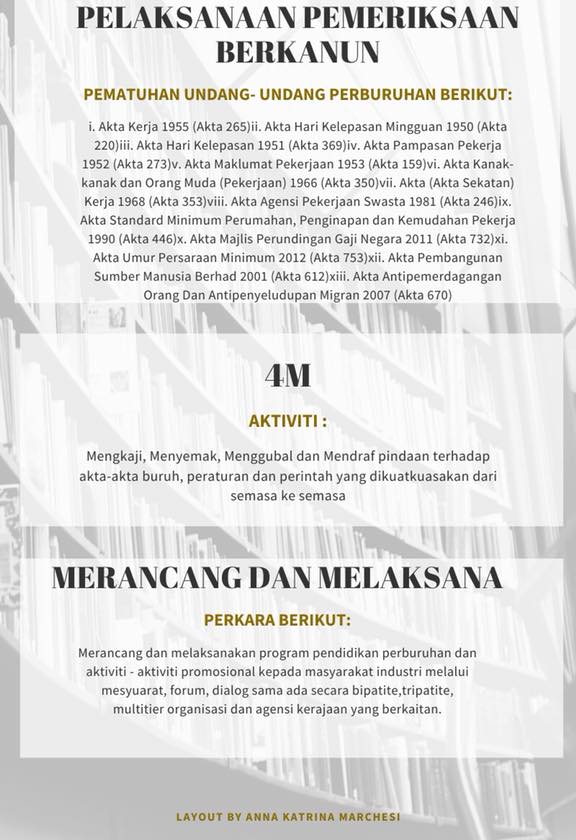 PELAKSANAAN PEMERIKSAAN BERKANUN

PEMATUHAN UNDANG- UNDANG PERBURUHAN BERIKUT:

i. Akta Kerja 1955 (Akta 265)ii. Akta Hari Kelepasan Mingguan 1950 (Akta 220)iii. Akta Hari Kelepasan 1951 (Akta 369)iv. Akta Pampasan Pekerja 1952 (Akta 273)v. Akta Maklumat Pekerjaan 1953 (Akta 159)vi. Akta Kanak-kanak dan Orang Muda (Pekerjaan) 1966 (Akta 350)vii. Akta (Akta Sekatan) Kerja 1968 (Akta 353)viii. Akta Agensi Pekerjaan Swasta 1981 (Akta 246)ix. Akta Standard Minimum Perumahan, Penginapan dan Kemudahan Pekerja 1990 (Akta 446)x. Akta Majlis Perundingan Gaji Negara 2011 (Akta 732)xi. Akta Umur Persaraan Minimum 2012 (Akta 753)xii. Akta Pembangunan Sumber Manusia Berhad 2001 (Akta 612)xiii. Akta Antipemerdagangan Orang Dan Antipenyeludupan Migran 2007 (Akta 670)

4M

AKTIVITI :

Mengkaji, Menyemak, Menggubal dan Mendraf pindaan terhadap akta-akta buruh, peraturan dan perintah yang dikuatkuasakan dari semasa ke semasa

MERANCANG DAN MELAKSANA

PERKARA BERIKUT:

Merancang dan melaksanakan program pendidikan perburuhan dan aktiviti - aktiviti promosional kepada masyarakat industri melalui mesyuarat, forum, dialog sama ada secara bipatite,tripatite, multitier organisasi dan agensi kerajaan yang berkaitan.

LAYOUT BY ANNA KATRINA MARCHESI